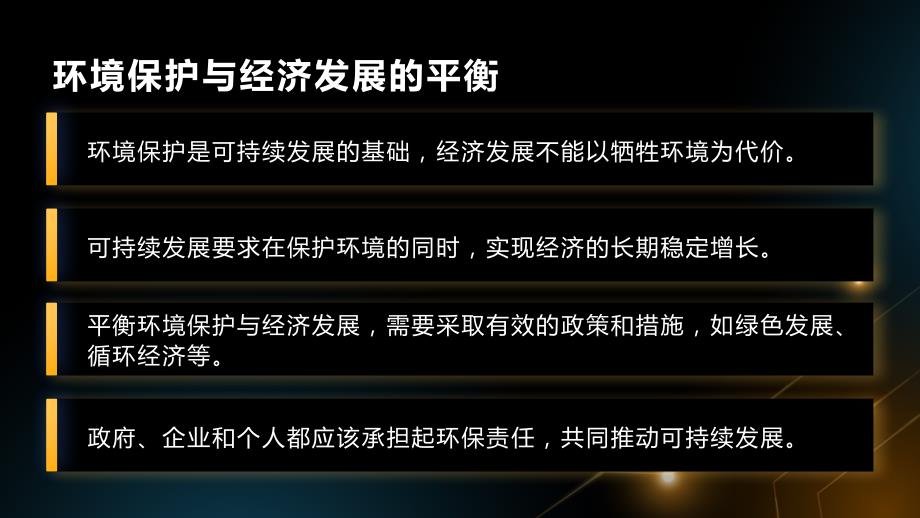 环境保护与经济发展的平衡

环境保护是可持续发展的基础，经济发展不能以牺牲环境为代价。

可持续发展要求在保护环境的同时，实现经济的长期稳定增长。

平衡环境保护与经济发展，需要采取有效的政策和措施，如绿色发展、循环经济等。

政府、企业和个人都应该承担起环保责任，共同推动可持续发展。